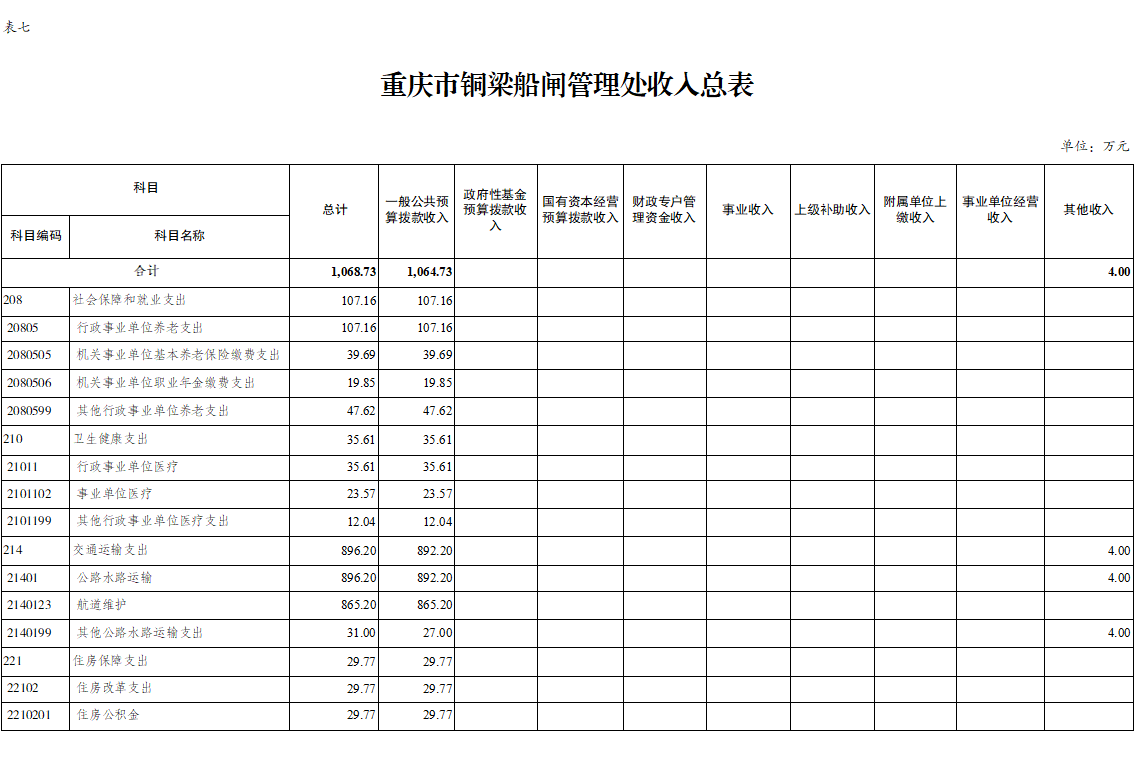 表七

重庆市铜梁船闸管理处收入总表

单位：万元

| 科目编码 | 科目名称 | 总计 | 一般公共预算拨款收入 | 政府性基金预算拨款收入 | 国有资本经营预算拨款收入 | 财政专户管理资金收入 | 事业收入 | 上级补助收入 | 附属单位上缴收入 | 事业单位经营收入 | 其他收入 |
|---|---|---|---|---|---|---|---|---|---|---|---|
| 合计 | | 1,068.73 | 1,064.73 | | | | | | | | 4.00 |
| 208 | 社会保障和就业支出 | 107.16 | 107.16 | | | | | | | | |
| 20805 | 行政事业单位养老支出 | 107.16 | 107.16 | | | | | | | | |
| 2080505 | 机关事业单位基本养老保险缴费支出 | 39.69 | 39.69 | | | | | | | | |
| 2080506 | 机关事业单位职业年金缴费支出 | 19.85 | 19.85 | | | | | | | | |
| 2080599 | 其他行政事业单位养老支出 | 47.62 | 47.62 | | | | | | | | |
| 210 | 卫生健康支出 | 35.61 | 35.61 | | | | | | | | |
| 21011 | 行政事业单位医疗 | 35.61 | 35.61 | | | | | | | | |
| 2101102 | 事业单位医疗 | 23.57 | 23.57 | | | | | | | | |
| 2101199 | 其他行政事业单位医疗支出 | 12.04 | 12.04 | | | | | | | | |
| 214 | 交通运输支出 | 896.20 | 892.20 | | | | | | | | 4.00 |
| 21401 | 公路水路运输 | 896.20 | 892.20 | | | | | | | | 4.00 |
| 2140123 | 航道维护 | 865.20 | 865.20 | | | | | | | | |
| 2140199 | 其他公路水路运输支出 | 31.00 | 27.00 | | | | | | | | 4.00 |
| 221 | 住房保障支出 | 29.77 | 29.77 | | | | | | | | |
| 22102 | 住房改革支出 | 29.77 | 29.77 | | | | | | | | |
| 2210201 | 住房公积金 | 29.77 | 29.77 | | | | | | | | |